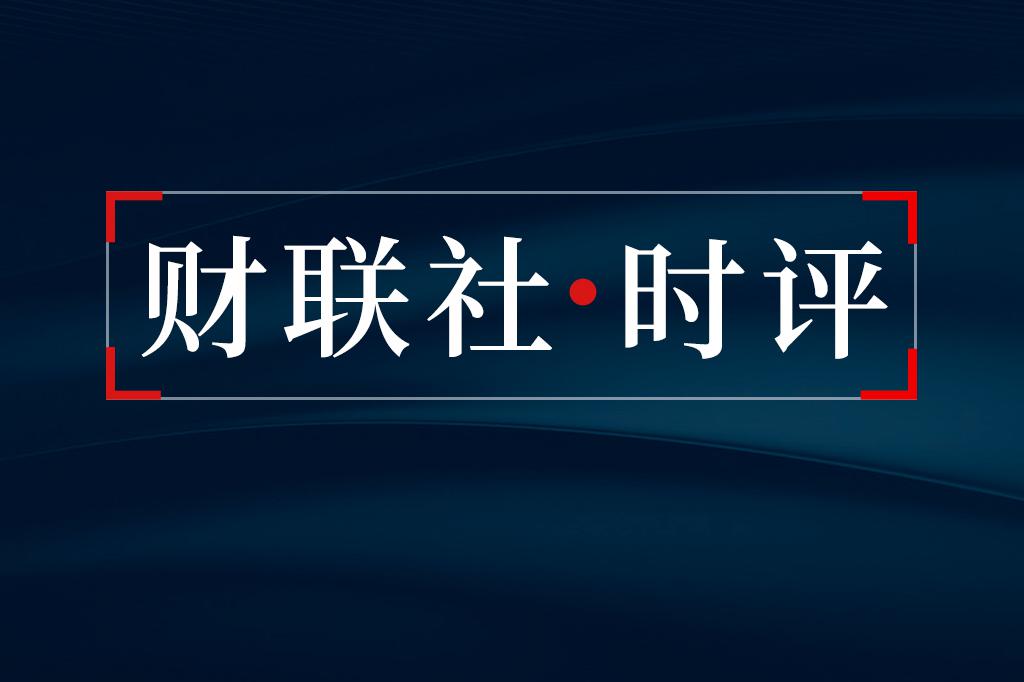 财联社·时评